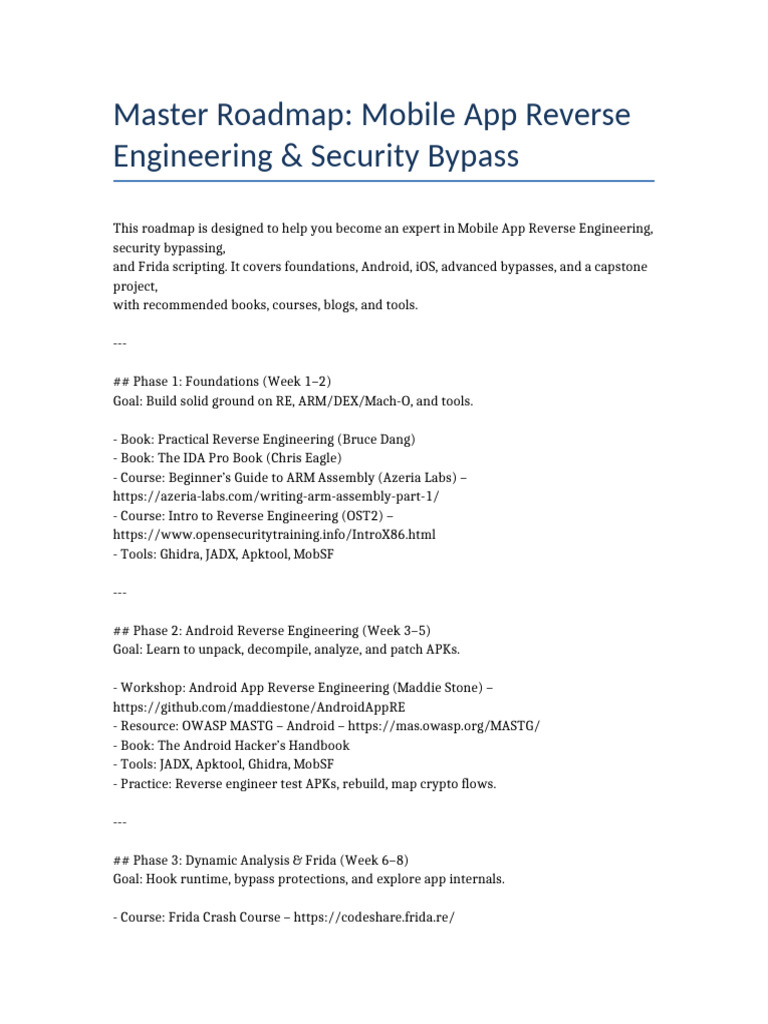 Master Roadmap: Mobile App Reverse Engineering & Security Bypass

This roadmap is designed to help you become an expert in Mobile App Reverse Engineering, security bypassing,
and Frida scripting. It covers foundations, Android, iOS, advanced bypasses, and a capstone project,
with recommended books, courses, blogs, and tools.

---

## Phase 1: Foundations (Week 1–2)
Goal: Build solid ground on RE, ARM/DEX/Mach-O, and tools.

- Book: Practical Reverse Engineering (Bruce Dang)
- Book: The IDA Pro Book (Chris Eagle)
- Course: Beginner's Guide to ARM Assembly (Azeria Labs) – https://azeria-labs.com/writing-arm-assembly-part-1/
- Course: Intro to Reverse Engineering (OST2) – https://www.opensecuritytraining.info/IntroX86.html
- Tools: Ghidra, JADX, Apktool, MobSF

---

## Phase 2: Android Reverse Engineering (Week 3–5)
Goal: Learn to unpack, decompile, analyze, and patch APKs.

- Workshop: Android App Reverse Engineering (Maddie Stone) – https://github.com/maddiestone/AndroidAppRE
- Resource: OWASP MASTG – Android – https://mas.owasp.org/MASTG/
- Book: The Android Hacker's Handbook
- Tools: JADX, Apktool, Ghidra, MobSF
- Practice: Reverse engineer test APKs, rebuild, map crypto flows.

---

## Phase 3: Dynamic Analysis & Frida (Week 6–8)
Goal: Hook runtime, bypass protections, and explore app internals.

- Course: Frida Crash Course – https://codeshare.frida.re/